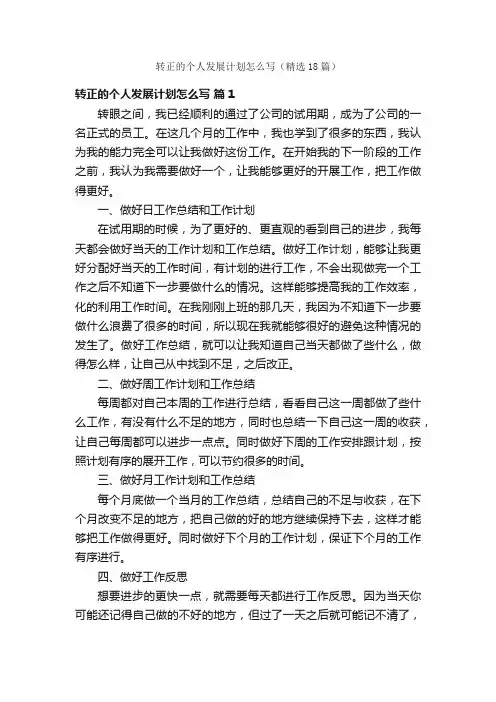 转正的个人发展计划怎么写（精选18篇）

转正的个人发展计划怎么写 篇1

转眼之间，我已经顺利的通过了公司的试用期，成为了公司的一名正式的员工。在这几个月的工作中，我也学到了很多的东西，我认为我的能力完全可以让我做好这份工作。在开始我的下一阶段的工作之前，我认为我需要做好一个，让我能够更好的开展工作，把工作做得更好。

一、做好日工作总结和工作计划

在试用期的时候，为了更好的、更直观的看到自己的进步，我每天都会做好当天的工作计划和工作总结。做好工作计划，能够让我更好分配好当天的工作时间，有计划的进行工作，不会出现做完一个工作之后不知道下一步要做什么的情况。这样能够提高我的工作效率，化的利用工作时间。在我刚刚上班的那几天，我因为不知道下一步要做什么浪费了很多的时间，所以现在我就能够很好的避免这种情况的发生了。做好工作总结，就可以让我知道自己当天都做了些什么，做得怎么样，让自己从中找到不足，之后改正。

二、做好周工作计划和工作总结

每周都对自己本周的工作进行总结，看看自己这一周都做了些什么工作，有没有什么不足的地方，同时也总结一下自己这一周的收获，让自己每周都可以进步一点点。同时做好下周的工作安排跟计划，按照计划有序的展开工作，可以节约很多的时间。

三、做好月工作计划和工作总结

每个月底做一个当月的工作总结，总结自己的不足与收获，在下个月改变不足的地方，把自己做的好的地方继续保持下去，这样才能够把工作做得更好。同时做好下个月的工作计划，保证下个月的工作有序进行。

四、做好工作反思

想要进步的更快一点，就需要每天都进行工作反思。因为当天你可能还记得自己做的不好的地方，但过了一天之后就可能记不清了，